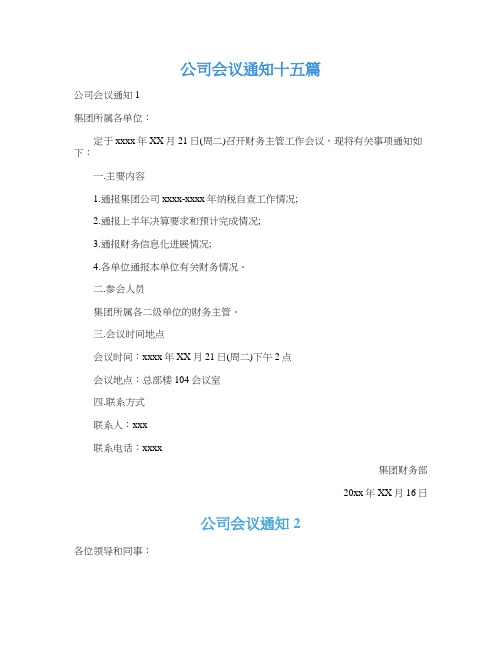 公司会议通知十五篇

公司会议通知 1

集团所属各单位：

定于 xxxx 年 XX 月 21 日(周二)召开财务主管工作会议，现将有关事项通知如下：

一.主要内容

1.通报集团公司 xxxx-xxxx 年纳税自查工作情况;

2.通报上半年决算要求和预计完成情况;

3.通报财务信息化进展情况;

4.各单位通报本单位有关财务情况。

二.参会人员

集团所属各二级单位的财务主管。

三.会议时间地点

会议时间：xxxx 年 XX 月 21 日(周二)下午 2 点

会议地点：总部楼 104 会议室

四.联系方式

联系人：xxx

联系电话：xxxx

集团财务部

20xx 年 XX 月 16 日

公司会议通知 2

各位领导和同事：